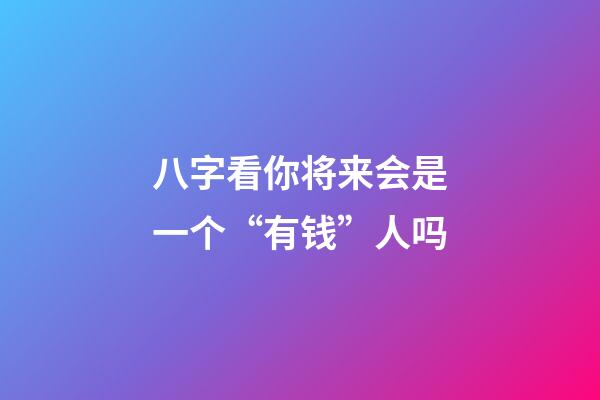 八字看你将来会是一个“有钱”人吗